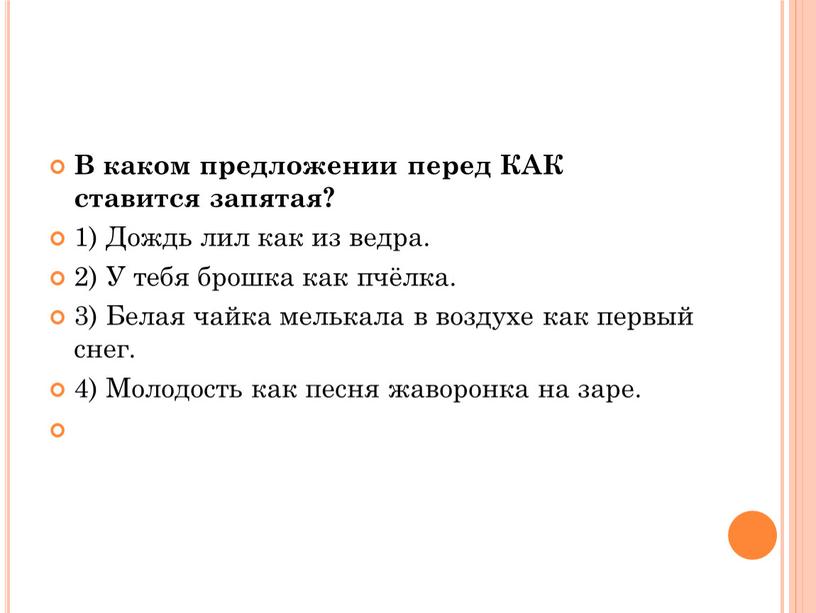 В каком предложении перед КАК ставится запятая?

1) Дождь лил как из ведра.

2) У тебя брошка как пчёлка.

3) Белая чайка мелькала в воздухе как первый снег.

4) Молодость как песня жаворонка на заре.